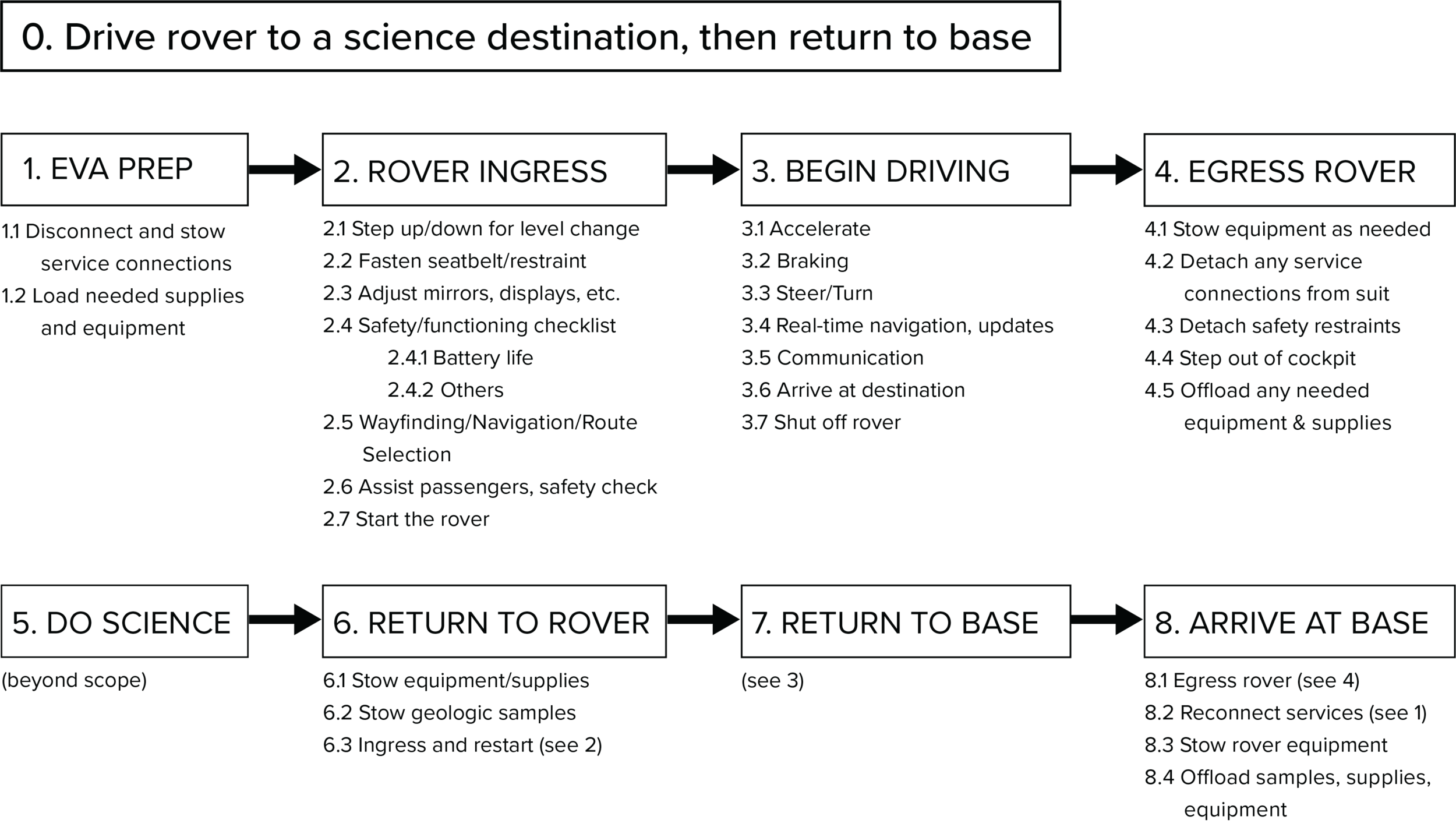 0. Drive rover to a science destination, then return to base

1. EVA PREP

1.1 Disconnect and stow service connections
1.2 Load needed supplies and equipment

2. ROVER INGRESS

2.1 Step up/down for level change
2.2 Fasten seatbelt/restraint
2.3 Adjust mirrors, displays, etc.
2.4 Safety/functioning checklist
2.4.1 Battery life
2.4.2 Others
2.5 Wayfinding/Navigation/Route Selection
2.6 Assist passengers, safety check
2.7 Start the rover

3. BEGIN DRIVING

3.1 Accelerate
3.2 Braking
3.3 Steer/Turn
3.4 Real-time navigation, updates
3.5 Communication
3.6 Arrive at destination
3.7 Shut off rover

4. EGRESS ROVER

4.1 Stow equipment as needed
4.2 Detach any service connections from suit
4.3 Detach safety restraints
4.4 Step out of cockpit
4.5 Offload any needed equipment & supplies

5. DO SCIENCE

(beyond scope)

6. RETURN TO ROVER

6.1 Stow equipment/supplies
6.2 Stow geologic samples
6.3 Ingress and restart (see 2)

7. RETURN TO BASE

(see 3)

8. ARRIVE AT BASE

8.1 Egress rover (see 4)
8.2 Reconnect services (see 1)
8.3 Stow rover equipment
8.4 Offload samples, supplies, equipment